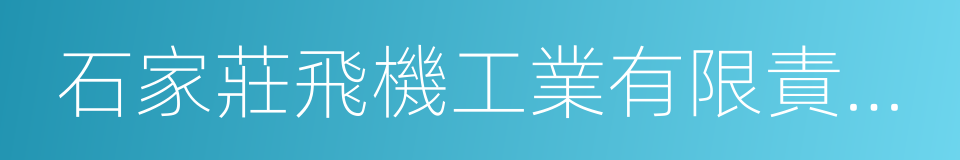 石家莊飛機工業有限責...